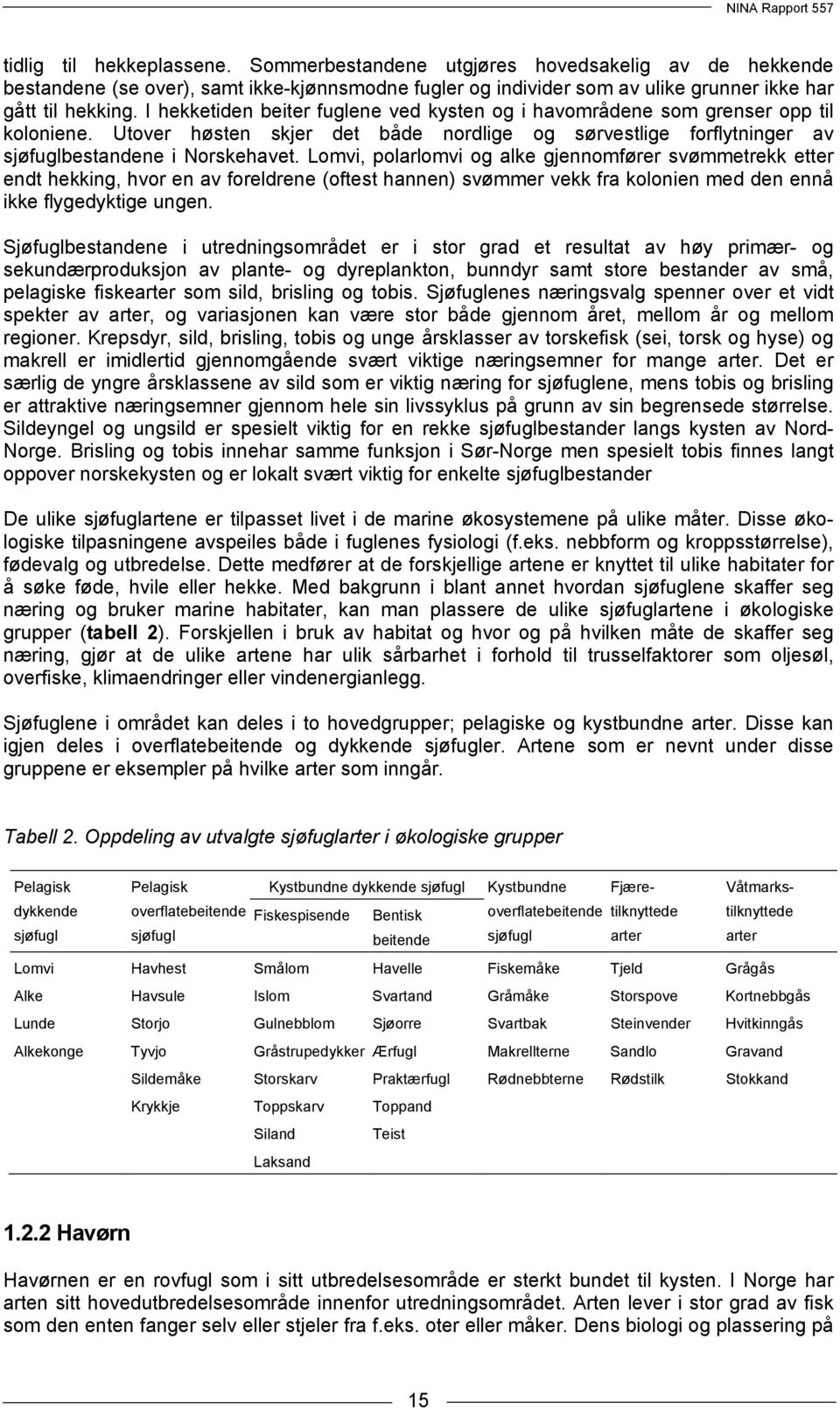 NINA Rapport 557

tidlig til hekkeplassene. Sommerbestandene utgjøres hovedsakelig av de hekkende bestandene (se over), samt ikke-kjønnsmodne fugler og individer som av ulike grunner ikke har gått til hekking. I hekketiden beiter fuglene ved kysten og i havområdene som grenser opp til koloniene. Utover høsten skjer det både nordlige og sørvestlige forflytninger av sjøfuglbestandene i Norskehavet. Lomvi, polarlomvi og alke gjennomfører svømmetrekk etter endt hekking, hvor en av foreldrene (oftest hannen) svømmer vekk fra kolonien med den ennå ikke flygedyktige ungen.

Sjøfuglbestandene i utredningsområdet er i stor grad et resultat av høy primær- og sekundærproduksjon av plante- og dyreplankton, bunndyr samt store bestander av små, pelagiske fiskearter som sild, brisling og tobis. Sjøfuglenes næringsvalg spenner over et vidt spekter av arter, og variasjonen kan være stor både gjennom året, mellom år og mellom regioner. Krepsdyr, sild, brisling, tobis og unge årsklasser av torskefisk (sei, torsk og hyse) og makrell er imidlertid gjennomgående svært viktige næringsemner for mange arter. Det er særlig de yngre årsklassene av sild som er viktig næring for sjøfuglene, mens tobis og brisling er attraktive næringsemner gjennom hele sin livssyklus på grunn av sin begrensede størrelse. Sildeyngel og ungsild er spesielt viktig for en rekke sjøfuglbestander langs kysten av Nord-Norge. Brisling og tobis innehar samme funksjon i Sør-Norge men spesielt tobis finnes langt oppover norskekysten og er lokalt svært viktig for enkelte sjøfuglbestander

De ulike sjøfuglartene er tilpasset livet i de marine økosystemene på ulike måter. Disse økologiske tilpasningene avspeiles både i fuglenes fysiologi (f.eks. nebbform og kroppsstørrelse), fødevalg og utbredelse. Dette medfører at de forskjellige artene er knyttet til ulike habitater for å søke føde, hvile eller hekke. Med bakgrunn i blant annet hvordan sjøfuglene skaffer seg næring og bruker marine habitater, kan man plassere de ulike sjøfuglartene i økologiske grupper (tabell 2). Forskjellen i bruk av habitat og hvor og på hvilken måte de skaffer seg næring, gjør at de ulike artene har ulik sårbarhet i forhold til trusselfaktorer som oljesøl, overfiske, klimaendringer eller vindenergianlegg.

Sjøfuglene i området kan deles i to hovedgrupper; pelagiske og kystbundne arter. Disse kan igjen deles i overflatebeitende og dykkende sjøfugler. Artene som er nevnt under disse gruppene er eksempler på hvilke arter som inngår.

Tabell 2. Oppdeling av utvalgte sjøfuglarter i økologiske grupper

| Pelagisk dykkende sjøfugl | Pelagisk overflatebeitende sjøfugl | Kystbundne dykkende sjøfugl: Fiskespisende | Kystbundne dykkende sjøfugl: Bentisk beitende | Kystbundne overflatebeitende sjøfugl | Fjære-tilknyttede arter | Våtmarks-tilknyttede arter |
|---|---|---|---|---|---|---|
| Lomvi | Havhest | Smålom | Havelle | Fiskemåke | Tjeld | Grågås |
| Alke | Havsule | Islom | Svartand | Gråmåke | Storspove | Kortnebbgås |
| Lunde | Storjo | Gulnebblom | Sjøorre | Svartbak | Steinvender | Hvitkinngås |
| Alkekonge | Tyvjo | Gråstrupedykker | Ærfugl | Makrellterne | Sandlo | Gravand |
| | Sildemåke | Storskarv | Praktærfugl | Rødnebbterne | Rødstilk | Stokkand |
| | Krykkje | Toppskarv | Toppand | | | |
| | | Siland | Teist | | | |
| | | Laksand | | | | |

1.2.2 Havørn

Havørnen er en rovfugl som i sitt utbredelsesområde er sterkt bundet til kysten. I Norge har arten sitt hovedutbredelsesområde innenfor utredningsområdet. Arten lever i stor grad av fisk som den enten fanger selv eller stjeler fra f.eks. oter eller måker. Dens biologi og plassering på

15